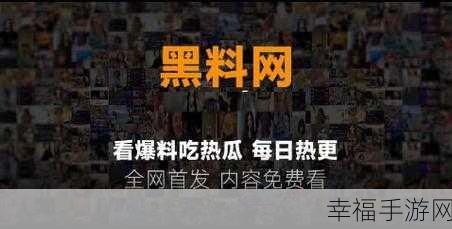 黑料网

看爆料吃热瓜 每日热更

全网首发 内容免费看

幸福手游网